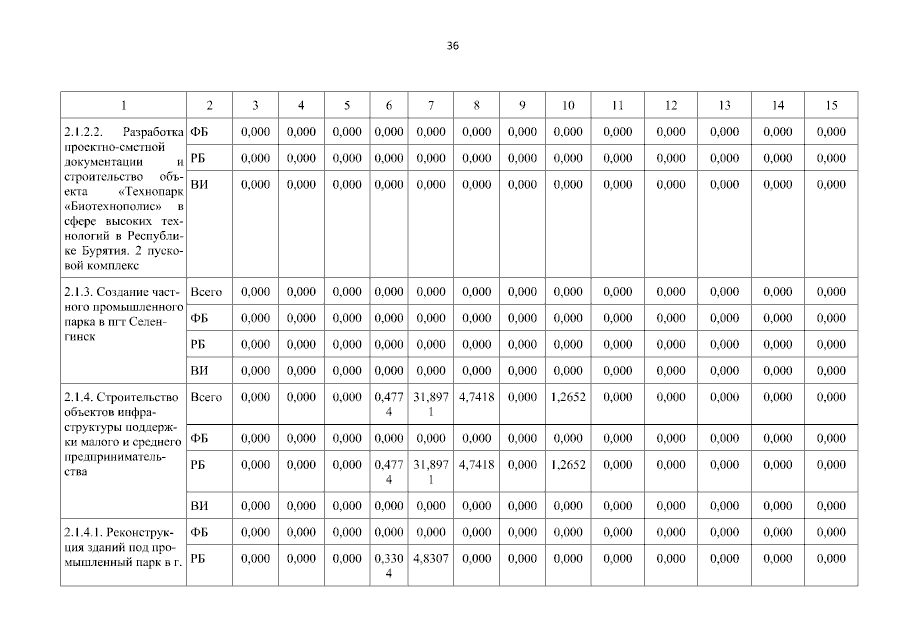 36

| 1 | 2 | 3 | 4 | 5 | 6 | 7 | 8 | 9 | 10 | 11 | 12 | 13 | 14 | 15 |
|---|---|---|---|---|---|---|---|---|---|---|---|---|---|---|
| 2.1.2.2. Разработка проектно-сметной документации и строительство объекта «Технопарк «Биотехнополис» в сфере высоких технологий в Республике Бурятия. 2 пусковой комплекс | ФБ | 0,000 | 0,000 | 0,000 | 0,000 | 0,000 | 0,000 | 0,000 | 0,000 | 0,000 | 0,000 | 0,000 | 0,000 | 0,000 |
| | РБ | 0,000 | 0,000 | 0,000 | 0,000 | 0,000 | 0,000 | 0,000 | 0,000 | 0,000 | 0,000 | 0,000 | 0,000 | 0,000 |
| | ВИ | 0,000 | 0,000 | 0,000 | 0,000 | 0,000 | 0,000 | 0,000 | 0,000 | 0,000 | 0,000 | 0,000 | 0,000 | 0,000 |
| 2.1.3. Создание частного промышленного парка в пгт Селенгинск | Всего | 0,000 | 0,000 | 0,000 | 0,000 | 0,000 | 0,000 | 0,000 | 0,000 | 0,000 | 0,000 | 0,000 | 0,000 | 0,000 |
| | ФБ | 0,000 | 0,000 | 0,000 | 0,000 | 0,000 | 0,000 | 0,000 | 0,000 | 0,000 | 0,000 | 0,000 | 0,000 | 0,000 |
| | РБ | 0,000 | 0,000 | 0,000 | 0,000 | 0,000 | 0,000 | 0,000 | 0,000 | 0,000 | 0,000 | 0,000 | 0,000 | 0,000 |
| | ВИ | 0,000 | 0,000 | 0,000 | 0,000 | 0,000 | 0,000 | 0,000 | 0,000 | 0,000 | 0,000 | 0,000 | 0,000 | 0,000 |
| 2.1.4. Строительство объектов инфраструктуры поддержки малого и среднего предпринимательства | Всего | 0,000 | 0,000 | 0,000 | 0,4774 | 31,8971 | 4,7418 | 0,000 | 1,2652 | 0,000 | 0,000 | 0,000 | 0,000 | 0,000 |
| | ФБ | 0,000 | 0,000 | 0,000 | 0,000 | 0,000 | 0,000 | 0,000 | 0,000 | 0,000 | 0,000 | 0,000 | 0,000 | 0,000 |
| | РБ | 0,000 | 0,000 | 0,000 | 0,4774 | 31,8971 | 4,7418 | 0,000 | 1,2652 | 0,000 | 0,000 | 0,000 | 0,000 | 0,000 |
| | ВИ | 0,000 | 0,000 | 0,000 | 0,000 | 0,000 | 0,000 | 0,000 | 0,000 | 0,000 | 0,000 | 0,000 | 0,000 | 0,000 |
| 2.1.4.1. Реконструкция зданий под промышленный парк в г. | ФБ | 0,000 | 0,000 | 0,000 | 0,000 | 0,000 | 0,000 | 0,000 | 0,000 | 0,000 | 0,000 | 0,000 | 0,000 | 0,000 |
| | РБ | 0,000 | 0,000 | 0,000 | 0,3304 | 4,8307 | 0,000 | 0,000 | 0,000 | 0,000 | 0,000 | 0,000 | 0,000 | 0,000 |